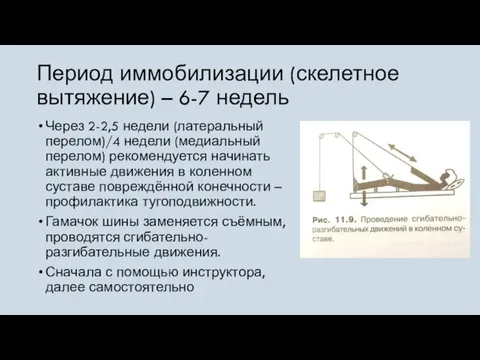 Период иммобилизации (скелетное вытяжение) – 6-7 недель

• Через 2-2,5 недели (латеральный перелом)/4 недели (медиальный перелом) рекомендуется начинать активные движения в коленном суставе повреждённой конечности – профилактика тугоподвижности.

• Гамачок шины заменяется съёмным, проводятся сгибательно-разгибательные движения.

• Сначала с помощью инструктора, далее самостоятельно

Рис. 11.9. Проведение сгибательно-разгибательных движений в коленном суставе.